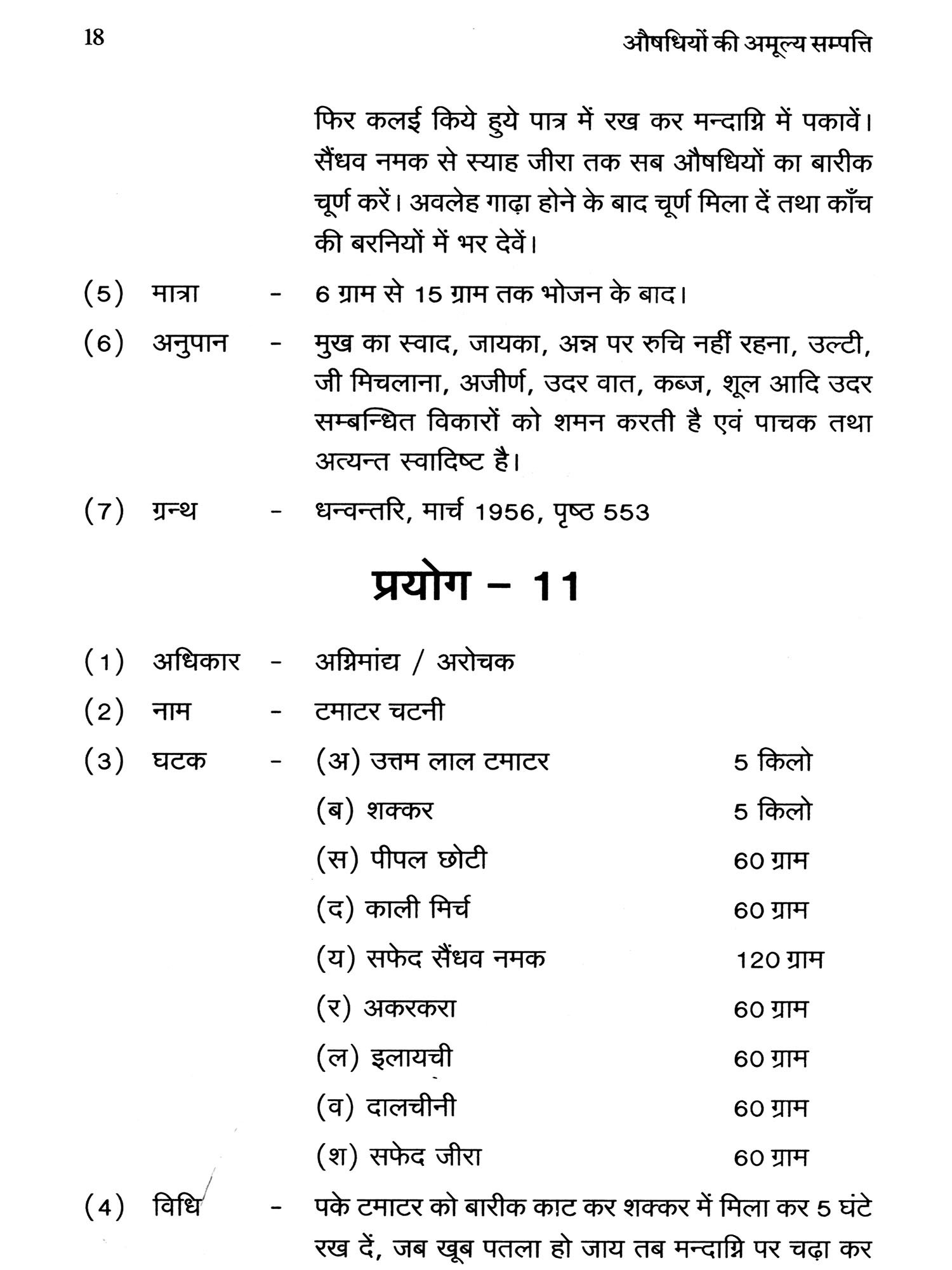 18 औषधियों की अमूल्य सम्पत्ति

फिर कलई किये हुये पात्र में रख कर मन्दाग्नि में पकावें। सैंधव नमक से स्याह जीरा तक सब औषधियों का बारीक चूर्ण करें। अवलेह गाढ़ा होने के बाद चूर्ण मिला दें तथा काँच की बरनियों में भर देवें।

(5) मात्रा - 6 ग्राम से 15 ग्राम तक भोजन के बाद।

(6) अनुपान - मुख का स्वाद, जायका, अन्न पर रुचि नहीं रहना, उल्टी, जी मिचलाना, अजीर्ण, उदर वात, कब्ज, शूल आदि उदर सम्बन्धित विकारों को शमन करती है एवं पाचक तथा अत्यन्त स्वादिष्ट है।

(7) ग्रन्थ - धन्वन्तरि, मार्च 1956, पृष्ठ 553

प्रयोग - 11

(1) अधिकार - अग्निमांद्य / अरोचक

(2) नाम - टमाटर चटनी

(3) घटक - (अ) उत्तम लाल टमाटर 5 किलो
(ब) शक्कर 5 किलो
(स) पीपल छोटी 60 ग्राम
(द) काली मिर्च 60 ग्राम
(य) सफेद सैंधव नमक 120 ग्राम
(र) अकरकरा 60 ग्राम
(ल) इलायची 60 ग्राम
(व) दालचीनी 60 ग्राम
(श) सफेद जीरा 60 ग्राम

(4) विधि - पके टमाटर को बारीक काट कर शक्कर में मिला कर 5 घंटे रख दें, जब खूब पतला हो जाय तब मन्दाग्नि पर चढ़ा कर